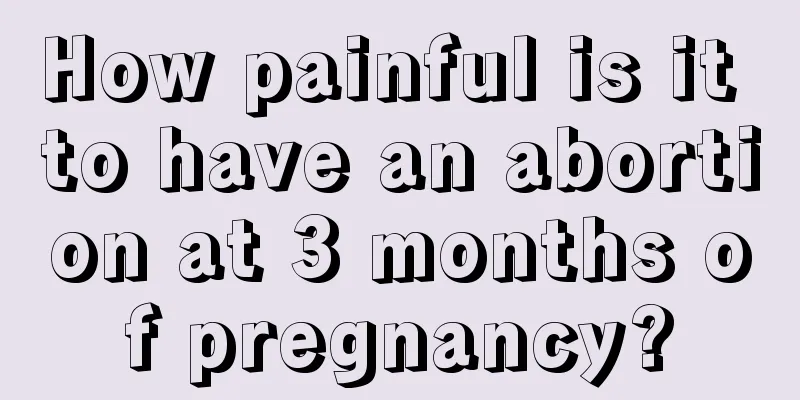 How painful is it to have an abortion at 3 months of pregnancy?